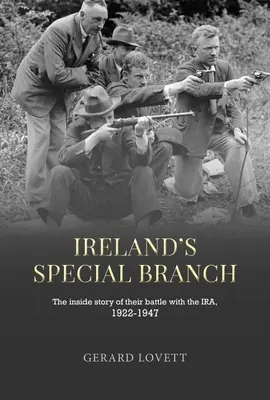 IRELAND'S SPECIAL BRANCH

The inside story of their battle with the IRA, 1922-1947

GERARD LOVETT